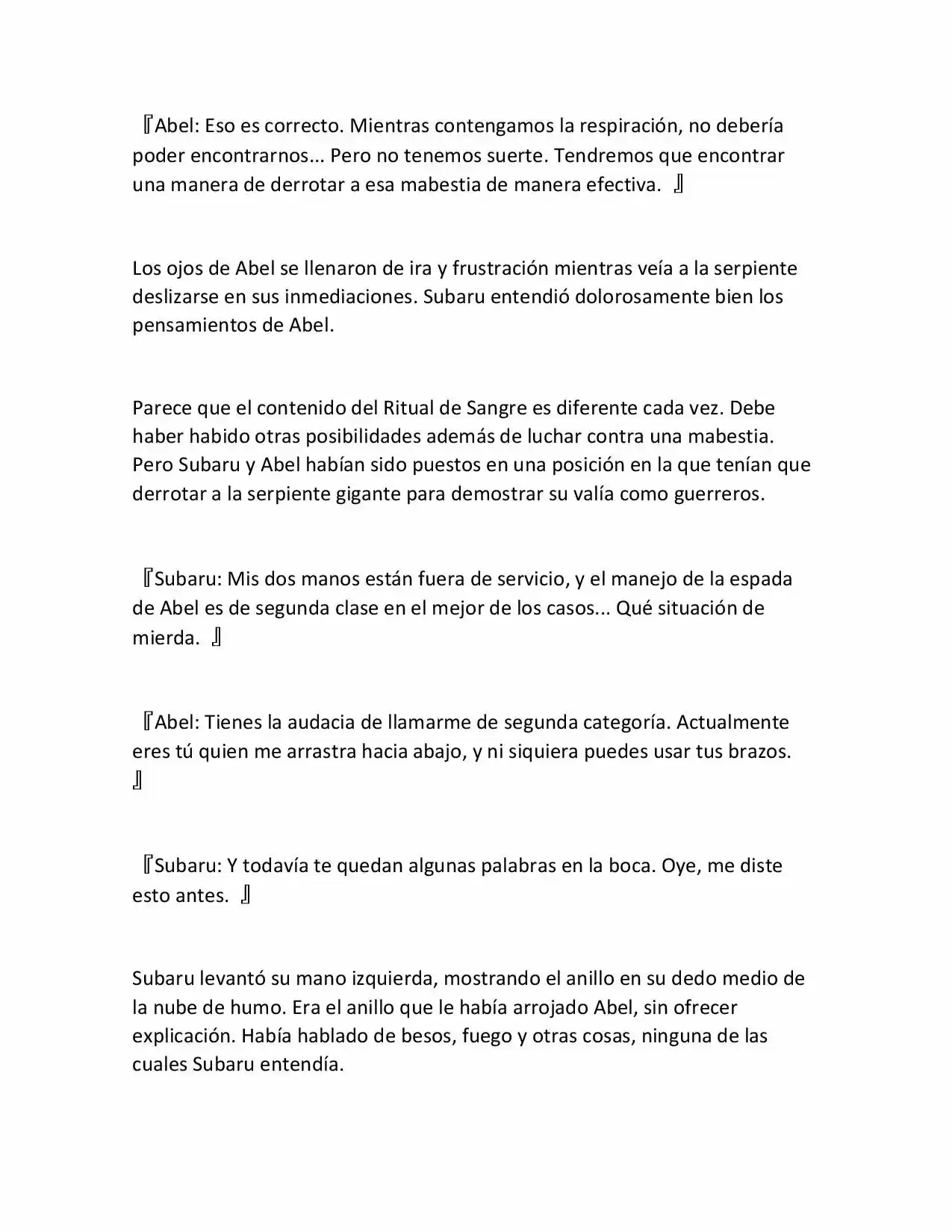 『Abel: Eso es correcto. Mientras contengamos la respiración, no debería poder encontrarnos... Pero no tenemos suerte. Tendremos que encontrar una manera de derrotar a esa mabestia de manera efectiva. 』

Los ojos de Abel se llenaron de ira y frustración mientras veía a la serpiente deslizarse en sus inmediaciones. Subaru entendió dolorosamente bien los pensamientos de Abel.

Parece que el contenido del Ritual de Sangre es diferente cada vez. Debe haber habido otras posibilidades además de luchar contra una mabestia. Pero Subaru y Abel habían sido puestos en una posición en la que tenían que derrotar a la serpiente gigante para demostrar su valía como guerreros.

『Subaru: Mis dos manos están fuera de servicio, y el manejo de la espada de Abel es de segunda clase en el mejor de los casos... Qué situación de mierda. 』

『Abel: Tienes la audacia de llamarme de segunda categoría. Actualmente eres tú quien me arrastra hacia abajo, y ni siquiera puedes usar tus brazos. 』

『Subaru: Y todavía te quedan algunas palabras en la boca. Oye, me diste esto antes. 』

Subaru levantó su mano izquierda, mostrando el anillo en su dedo medio de la nube de humo. Era el anillo que le había arrojado Abel, sin ofrecer explicación. Había hablado de besos, fuego y otras cosas, ninguna de las cuales Subaru entendía.